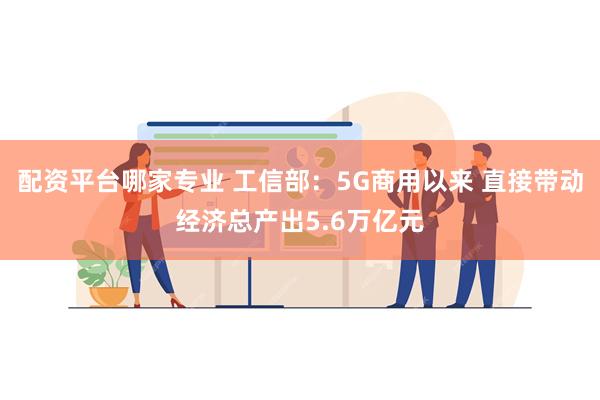 配资平台哪家专业 工信部：5G商用以来 直接带动经济总产出5.6万亿元